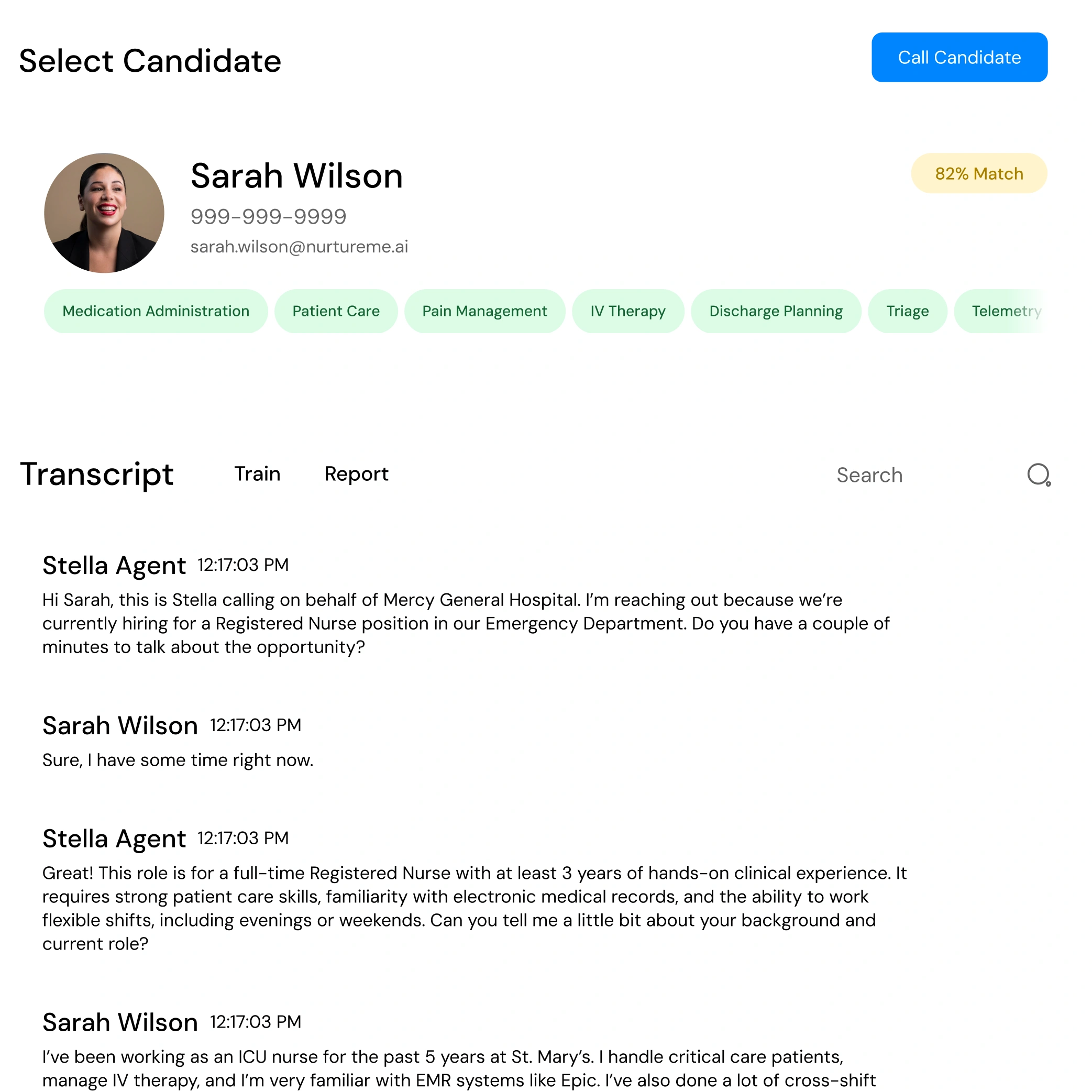 Select Candidate

Call Candidate

Sarah Wilson

999-999-9999

sarah.wilson@nurtureme.ai

82% Match

Medication Administration

Patient Care

Pain Management

IV Therapy

Discharge Planning

Triage

Telemetry

Transcript

Train

Report

Search

Stella Agent 12:17:03 PM

Hi Sarah, this is Stella calling on behalf of Mercy General Hospital. I'm reaching out because we're currently hiring for a Registered Nurse position in our Emergency Department. Do you have a couple of minutes to talk about the opportunity?

Sarah Wilson 12:17:03 PM

Sure, I have some time right now.

Stella Agent 12:17:03 PM

Great! This role is for a full-time Registered Nurse with at least 3 years of hands-on clinical experience. It requires strong patient care skills, familiarity with electronic medical records, and the ability to work flexible shifts, including evenings or weekends. Can you tell me a little bit about your background and current role?

Sarah Wilson 12:17:03 PM

I've been working as an ICU nurse for the past 5 years at St. Mary's. I handle critical care patients, manage IV therapy, and I'm very familiar with EMR systems like Epic. I've also done a lot of cross-shift